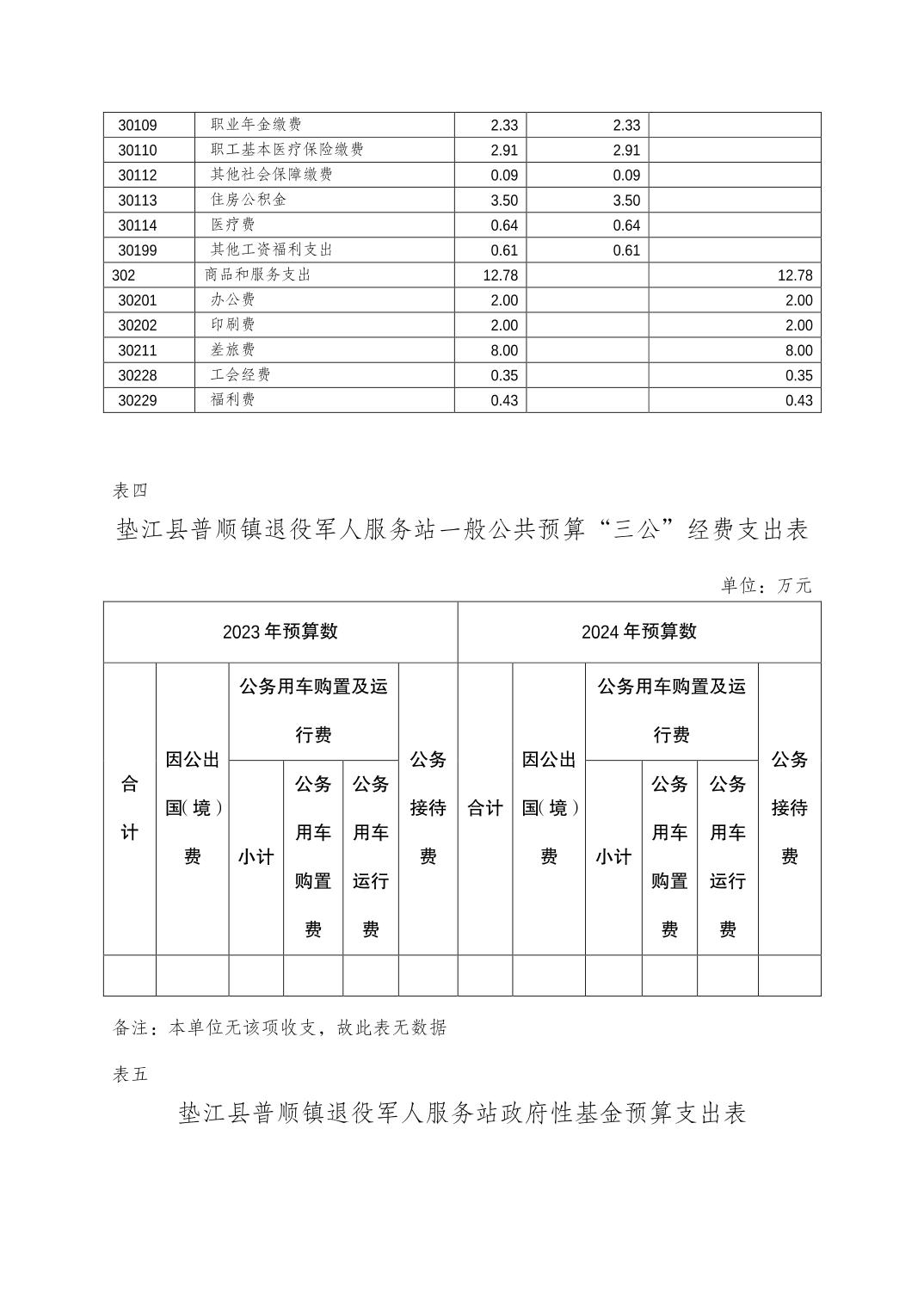 | 30109 | 职业年金缴费 | 2.33 | 2.33 | |
|---|---|---|---|---|
| 30110 | 职工基本医疗保险缴费 | 2.91 | 2.91 | |
| 30112 | 其他社会保障缴费 | 0.09 | 0.09 | |
| 30113 | 住房公积金 | 3.50 | 3.50 | |
| 30114 | 医疗费 | 0.64 | 0.64 | |
| 30199 | 其他工资福利支出 | 0.61 | 0.61 | |
| 302 | 商品和服务支出 | 12.78 | | 12.78 |
| 30201 | 办公费 | 2.00 | | 2.00 |
| 30202 | 印刷费 | 2.00 | | 2.00 |
| 30211 | 差旅费 | 8.00 | | 8.00 |
| 30228 | 工会经费 | 0.35 | | 0.35 |
| 30229 | 福利费 | 0.43 | | 0.43 |

表四

垫江县普顺镇退役军人服务站一般公共预算“三公”经费支出表

单位：万元

| 2023 年预算数 | | | | | | 2024 年预算数 | | | | | |
|---|---|---|---|---|---|---|---|---|---|---|---|
| 合计 | 因公出国(境)费 | 公务用车购置及运行费 | | | 公务接待费 | 合计 | 因公出国(境)费 | 公务用车购置及运行费 | | | 公务接待费 |
| | | 小计 | 公务用车购置费 | 公务用车运行费 | | | | 小计 | 公务用车购置费 | 公务用车运行费 | |
| | | | | | | | | | | | |

备注：本单位无该项收支，故此表无数据

表五

垫江县普顺镇退役军人服务站政府性基金预算支出表